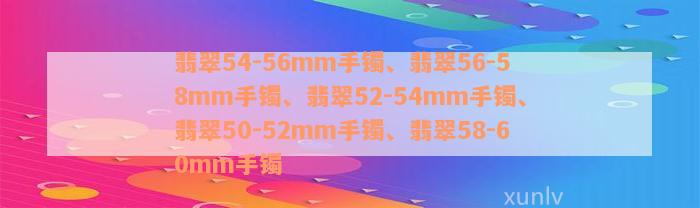 翡翠54-56mm手镯、翡翠56-58mm手镯、翡翠52-54mm手镯、翡翠50-52mm手镯、翡翠58-60mm手镯

xunlv